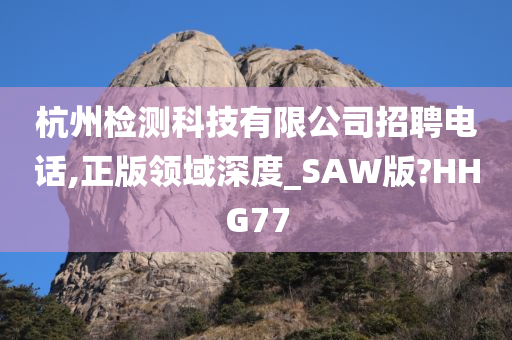 杭州检测科技有限公司招聘电话,正版领域深度_SAW版?HHG77